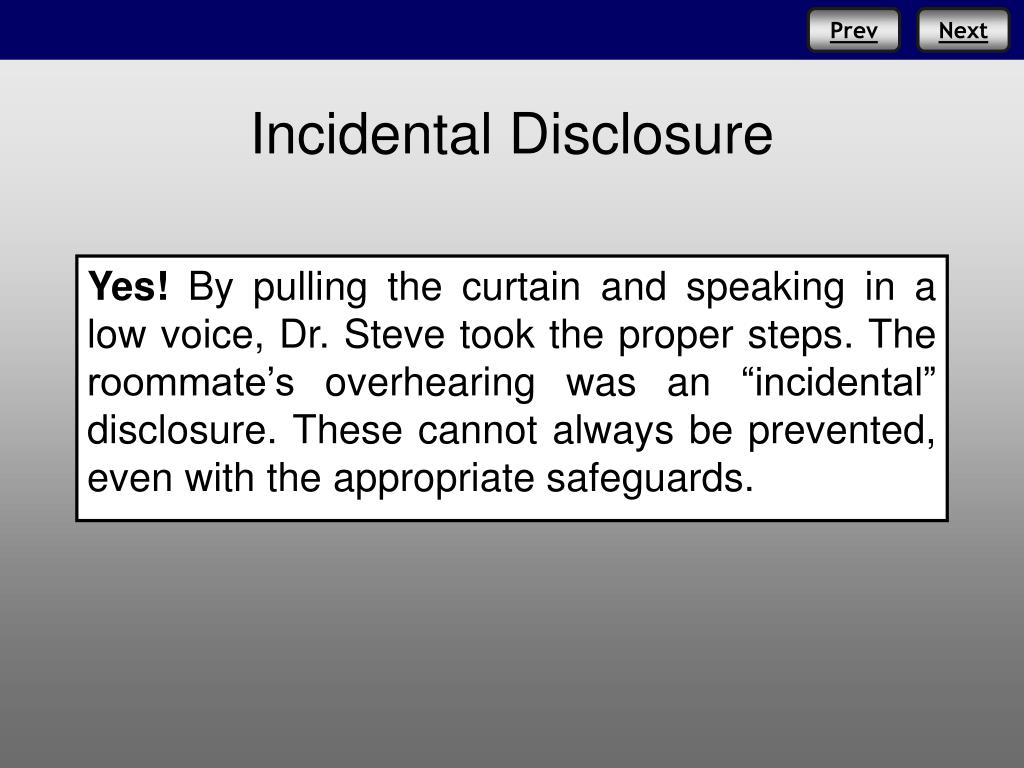 Prev Next

Incidental Disclosure

Yes! By pulling the curtain and speaking in a low voice, Dr. Steve took the proper steps. The roommate’s overhearing was an “incidental” disclosure. These cannot always be prevented, even with the appropriate safeguards.